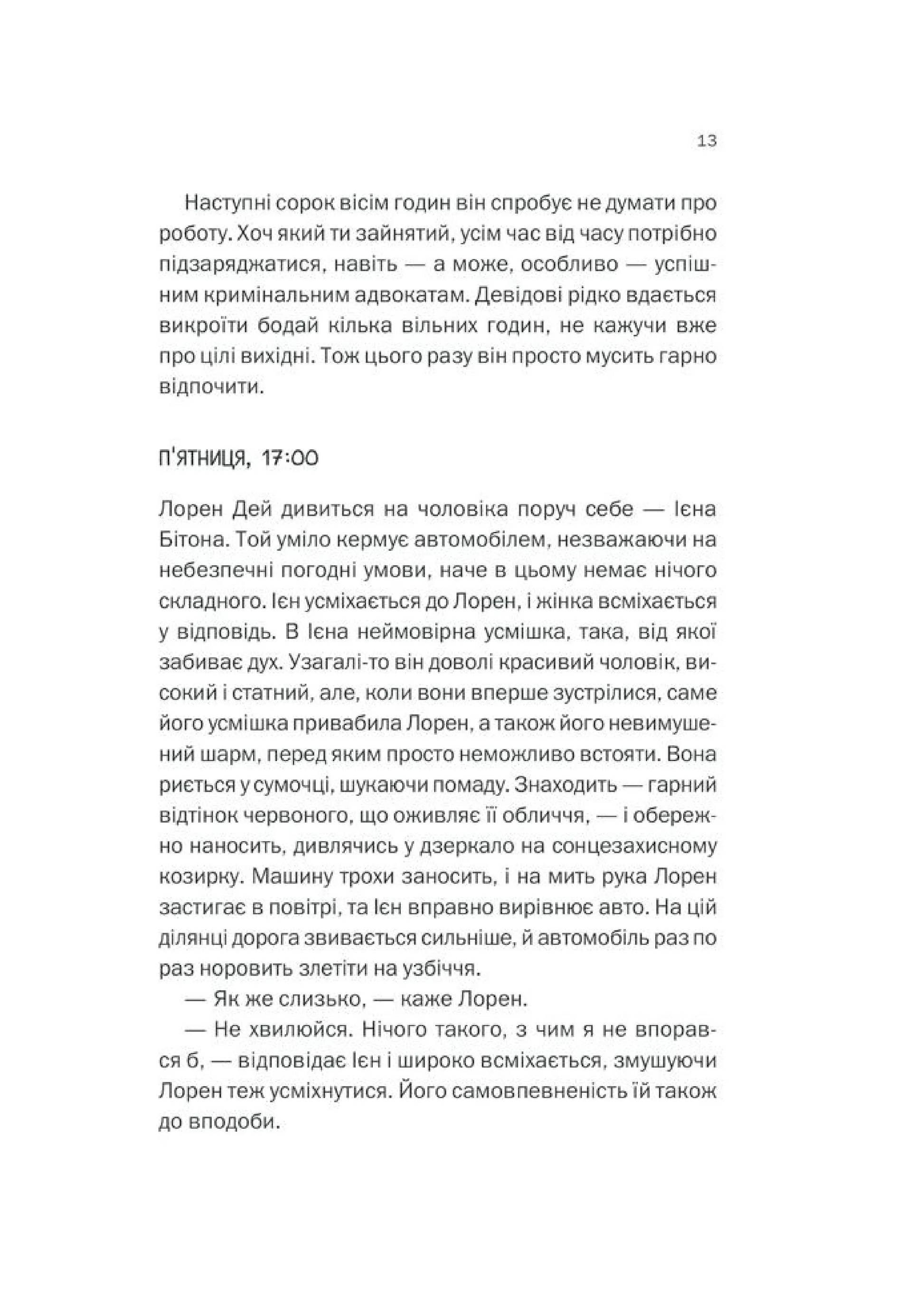 13

Наступні сорок вісім годин він спробує не думати про роботу. Хоч який ти зайнятий, усім час від часу потрібно підзаряджатися, навіть — а може, особливо — успішним кримінальним адвокатам. Девідові рідко вдається викроїти бодай кілька вільних годин, не кажучи вже про цілі вихідні. Тож цього разу він просто мусить гарно відпочити.

П'ЯТНИЦЯ, 17:00

Лорен Дей дивиться на чоловіка поруч себе — Ієна Бітона. Той уміло кермує автомобілем, незважаючи на небезпечні погодні умови, наче в цьому немає нічого складного. Ієн усміхається до Лорен, і жінка всміхається у відповідь. В Ієна неймовірна усмішка, така, від якої забиває дух. Узагалі-то він доволі красивий чоловік, високий і статний, але, коли вони вперше зустрілися, саме його усмішка привабила Лорен, а також його невимушений шарм, перед яким просто неможливо встояти. Вона риється у сумочці, шукаючи помаду. Знаходить — гарний відтінок червоного, що оживляє її обличчя, — і обережно наносить, дивлячись у дзеркало на сонцезахисному козирку. Машину трохи заносить, і на мить рука Лорен застигає в повітрі, та Ієн вправно вирівнює авто. На цій ділянці дорога звивається сильніше, й автомобіль раз по раз норовить злетіти на узбіччя.

— Як же слизько, — каже Лорен.

— Не хвилюйся. Нічого такого, з чим я не впорався б, — відповідає Ієн і широко всміхається, змушуючи Лорен теж усміхнутися. Його самовпевненість їй також до вподоби.